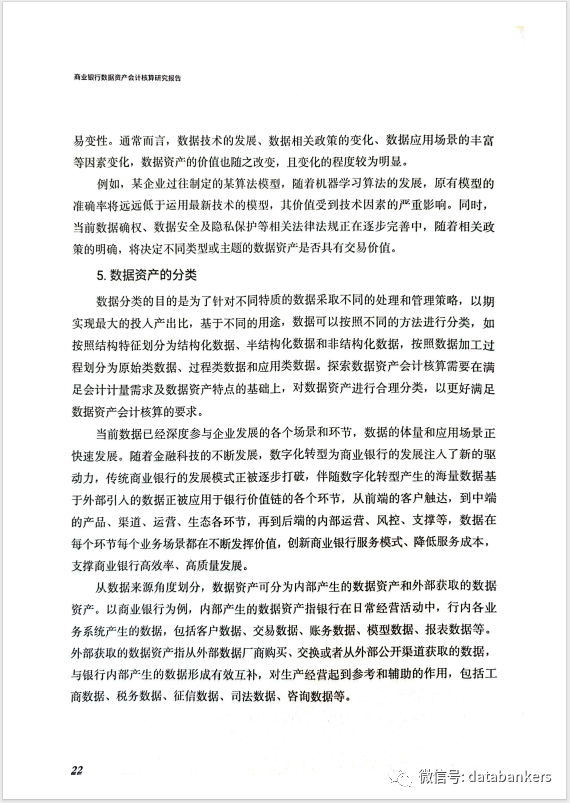 商业银行数据资产会计核算研究报告

易变性。通常而言，数据技术的发展、数据相关政策的变化、数据应用场景的丰富等因素变化，数据资产的价值也随之改变，且变化的程度较为明显。

例如，某企业过往制定的某算法模型，随着机器学习算法的发展，原有模型的准确率将远远低于运用最新技术的模型，其价值受到技术因素的严重影响。同时，当前数据确权、数据安全及隐私保护等相关法律法规正在逐步完善中，随着相关政策的明确，将决定不同类型或主题的数据资产是否具有交易价值。

5. 数据资产的分类

数据分类的目的是为了针对不同特质的数据采取不同的处理和管理策略，以期实现最大的投入产出比，基于不同的用途，数据可以按照不同的方法进行分类，如按照结构特征划分为结构化数据、半结构化数据和非结构化数据，按照数据加工过程划分为原始类数据、过程类数据和应用类数据。探索数据资产会计核算需要在满足会计计量需求及数据资产特点的基础上，对数据资产进行合理分类，以更好满足数据资产会计核算的要求。

当前数据已经深度参与企业发展的各个场景和环节，数据的体量和应用场景正快速发展。随着金融科技的不断发展，数字化转型为商业银行的发展注入了新的驱动力，传统商业银行的发展模式正被逐步打破，伴随数字化转型产生的海量数据基于外部引入的数据正被应用于银行价值链的各个环节，从前端的客户触达，到中端的产品、渠道、运营、生态各环节，再到后端的内部运营、风控、支撑等，数据在每个环节每个业务场景都在不断发挥价值，创新商业银行服务模式、降低服务成本，支撑商业银行高效率、高质量发展。

从数据来源角度划分，数据资产可分为内部产生的数据资产和外部获取的数据资产。以商业银行为例，内部产生的数据资产指银行在日常经营活动中，行内各业务系统产生的数据，包括客户数据、交易数据、账务数据、模型数据、报表数据等。外部获取的数据资产指从外部数据厂商购买、交换或者从外部公开渠道获取的数据，与银行内部产生的数据形成有效互补，对生产经营起到参考和辅助的作用，包括工商数据、税务数据、征信数据、司法数据、咨询数据等。

22

微信号: databankers